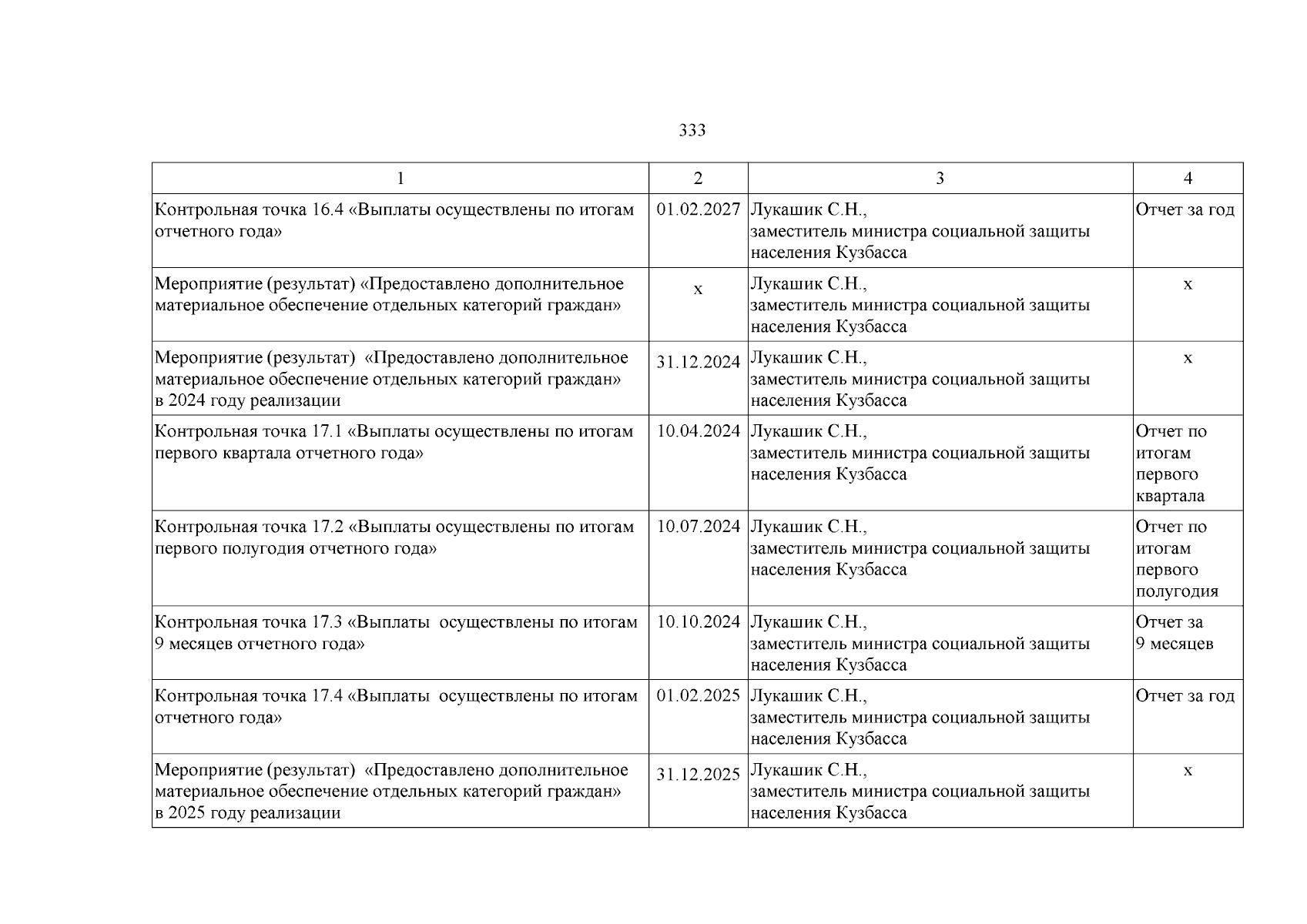 333

| 1 | 2 | 3 | 4 |
|---|---|---|---|
| Контрольная точка 16.4 «Выплаты осуществлены по итогам отчетного года» | 01.02.2027 | Лукашик С.Н., заместитель министра социальной защиты населения Кузбасса | Отчет за год |
| Мероприятие (результат) «Предоставлено дополнительное материальное обеспечение отдельных категорий граждан» | х | Лукашик С.Н., заместитель министра социальной защиты населения Кузбасса | х |
| Мероприятие (результат) «Предоставлено дополнительное материальное обеспечение отдельных категорий граждан» в 2024 году реализации | 31.12.2024 | Лукашик С.Н., заместитель министра социальной защиты населения Кузбасса | х |
| Контрольная точка 17.1 «Выплаты осуществлены по итогам первого квартала отчетного года» | 10.04.2024 | Лукашик С.Н., заместитель министра социальной защиты населения Кузбасса | Отчет по итогам первого квартала |
| Контрольная точка 17.2 «Выплаты осуществлены по итогам первого полугодия отчетного года» | 10.07.2024 | Лукашик С.Н., заместитель министра социальной защиты населения Кузбасса | Отчет по итогам первого полугодия |
| Контрольная точка 17.3 «Выплаты осуществлены по итогам 9 месяцев отчетного года» | 10.10.2024 | Лукашик С.Н., заместитель министра социальной защиты населения Кузбасса | Отчет за 9 месяцев |
| Контрольная точка 17.4 «Выплаты осуществлены по итогам отчетного года» | 01.02.2025 | Лукашик С.Н., заместитель министра социальной защиты населения Кузбасса | Отчет за год |
| Мероприятие (результат) «Предоставлено дополнительное материальное обеспечение отдельных категорий граждан» в 2025 году реализации | 31.12.2025 | Лукашик С.Н., заместитель министра социальной защиты населения Кузбасса | х |